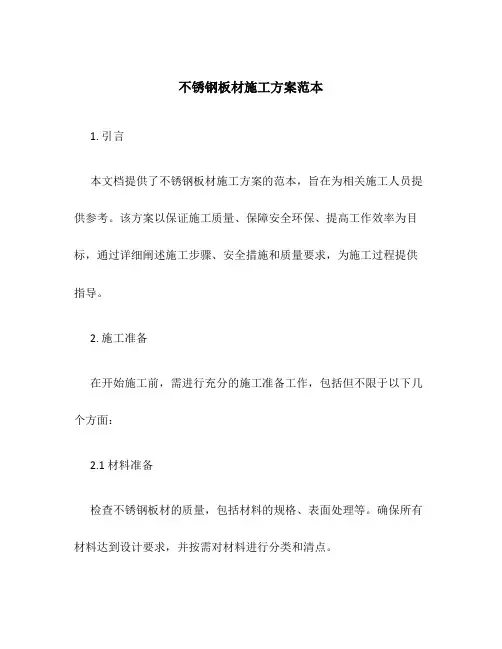 不锈钢板材施工方案范本

1. 引言

本文档提供了不锈钢板材施工方案的范本，旨在为相关施工人员提供参考。该方案以保证施工质量、保障安全环保、提高工作效率为目标，通过详细阐述施工步骤、安全措施和质量要求，为施工过程提供指导。

2. 施工准备

在开始施工前，需进行充分的施工准备工作，包括但不限于以下几个方面：

2.1 材料准备

检查不锈钢板材的质量，包括材料的规格、表面处理等。确保所有材料达到设计要求，并按需对材料进行分类和清点。